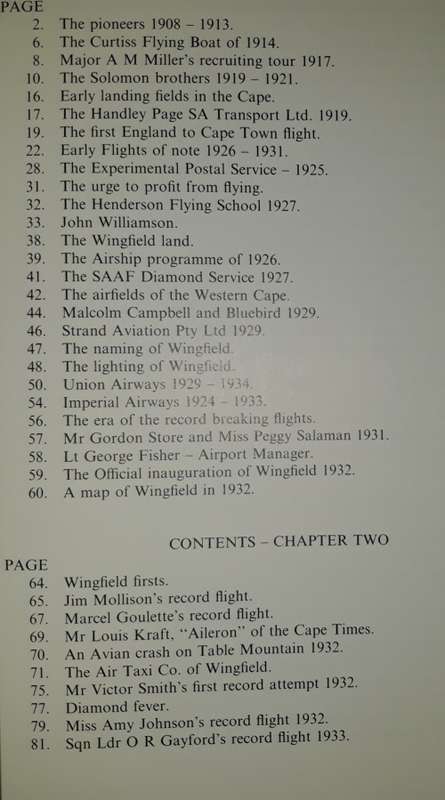 PAGE
2. The pioneers 1908 – 1913.
6. The Curtiss Flying Boat of 1914.
8. Major A M Miller's recruiting tour 1917.
10. The Solomon brothers 1919 – 1921.
16. Early landing fields in the Cape.
17. The Handley Page SA Transport Ltd. 1919.
19. The first England to Cape Town flight.
22. Early Flights of note 1926 – 1931.
28. The Experimental Postal Service – 1925.
31. The urge to profit from flying.
32. The Henderson Flying School 1927.
33. John Williamson.
38. The Wingfield land.
39. The Airship programme of 1926.
41. The SAAF Diamond Service 1927.
42. The airfields of the Western Cape.
44. Malcolm Campbell and Bluebird 1929.
46. Strand Aviation Pty Ltd 1929.
47. The naming of Wingfield.
48. The lighting of Wingfield.
50. Union Airways 1929 – 1934.
54. Imperial Airways 1924 – 1933.
56. The era of the record breaking flights.
57. Mr Gordon Store and Miss Peggy Salaman 1931.
58. Lt George Fisher – Airport Manager.
59. The Official inauguration of Wingfield 1932.
60. A map of Wingfield in 1932.

CONTENTS – CHAPTER TWO

PAGE
64. Wingfield firsts.
65. Jim Mollison's record flight.
67. Marcel Goulette's record flight.
69. Mr Louis Kraft, "Aileron" of the Cape Times.
70. An Avian crash on Table Mountain 1932.
71. The Air Taxi Co. of Wingfield.
75. Mr Victor Smith's first record attempt 1932.
77. Diamond fever.
79. Miss Amy Johnson's record flight 1932.
81. Sqn Ldr O R Gayford's record flight 1933.